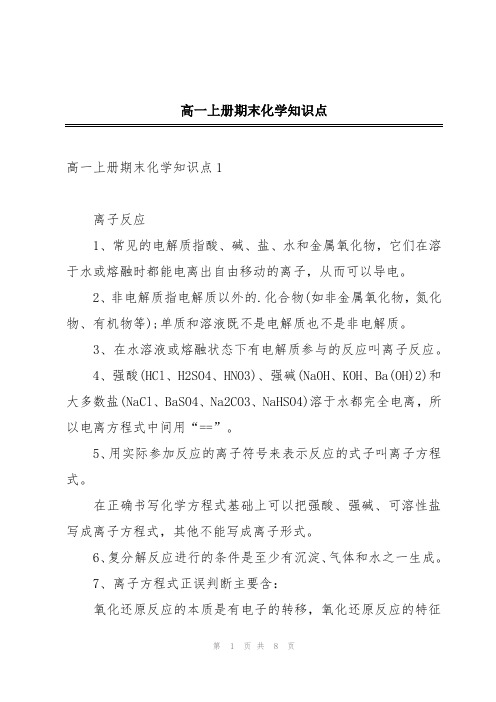 高一上册期末化学知识点

高一上册期末化学知识点1

离子反应

1、常见的电解质指酸、碱、盐、水和金属氧化物，它们在溶于水或熔融时都能电离出自由移动的离子，从而可以导电。

2、非电解质指电解质以外的.化合物(如非金属氧化物，氮化物、有机物等);单质和溶液既不是电解质也不是非电解质。

3、在水溶液或熔融状态下有电解质参与的反应叫离子反应。

4、强酸(HCl、H2SO4、HNO3)、强碱(NaOH、KOH、Ba(OH)2)和大多数盐(NaCl、BaSO4、Na2CO3、NaHSO4)溶于水都完全电离，所以电离方程式中间用“==”。

5、用实际参加反应的离子符号来表示反应的式子叫离子方程式。

在正确书写化学方程式基础上可以把强酸、强碱、可溶性盐写成离子方程式，其他不能写成离子形式。

6、复分解反应进行的条件是至少有沉淀、气体和水之一生成。

7、离子方程式正误判断主要含：

氧化还原反应的本质是有电子的转移，氧化还原反应的特征

第 1 页 共 8 页